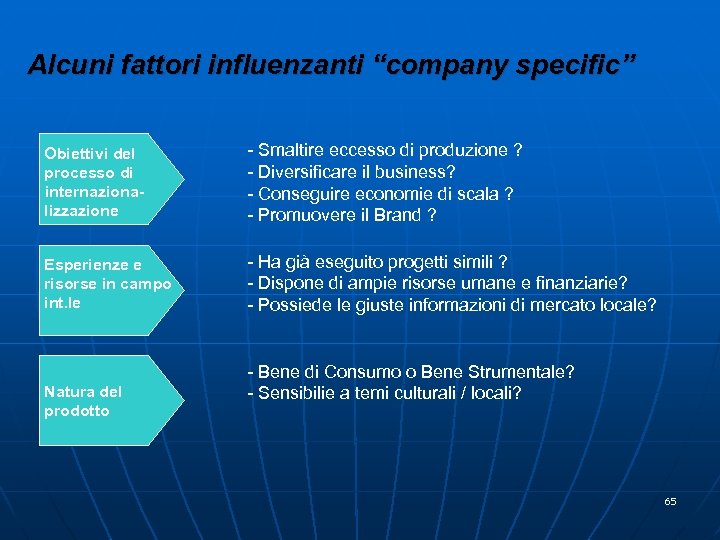 Alcuni fattori influenzanti “company specific”

Obiettivi del processo di internazionalizzazione

- Smaltire eccesso di produzione ?
- Diversificare il business?
- Conseguire economie di scala ?
- Promuovere il Brand ?

Esperienze e risorse in campo int.le

- Ha già eseguito progetti simili ?
- Dispone di ampie risorse umane e finanziarie?
- Possiede le giuste informazioni di mercato locale?

Natura del prodotto

- Bene di Consumo o Bene Strumentale?
- Sensibilie a temi culturali / locali?

65